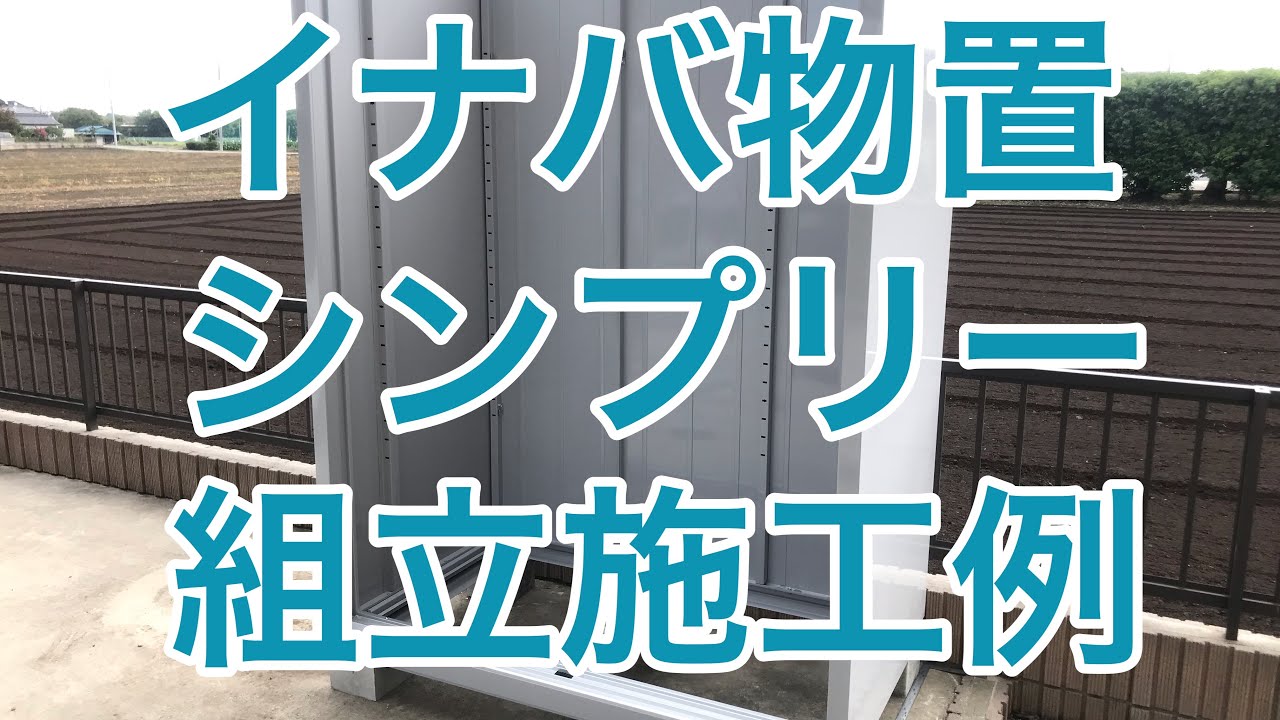 イナバ物置
シンプリー
組立施工例